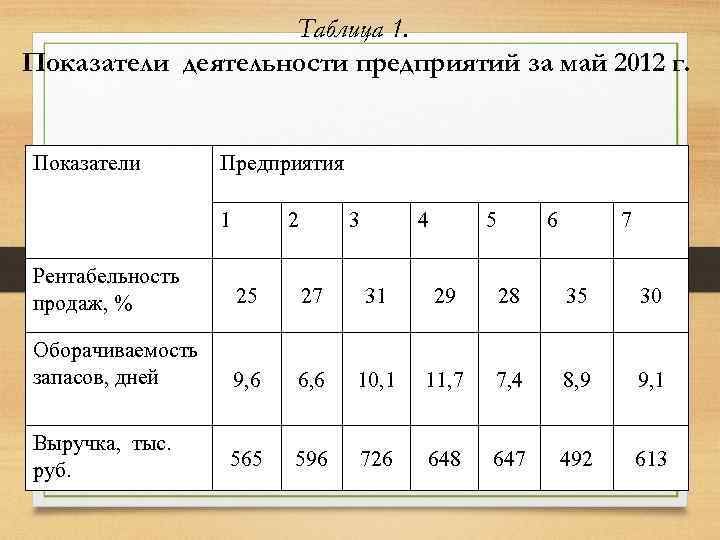 Таблица 1.
Показатели деятельности предприятий за май 2012 г.

| Показатели | Предприятия | | | | | | |
|---|---|---|---|---|---|---|---|
| | 1 | 2 | 3 | 4 | 5 | 6 | 7 |
| Рентабельность продаж, % | 25 | 27 | 31 | 29 | 28 | 35 | 30 |
| Оборачиваемость запасов, дней | 9,6 | 6,6 | 10,1 | 11,7 | 7,4 | 8,9 | 9,1 |
| Выручка, тыс. руб. | 565 | 596 | 726 | 648 | 647 | 492 | 613 |